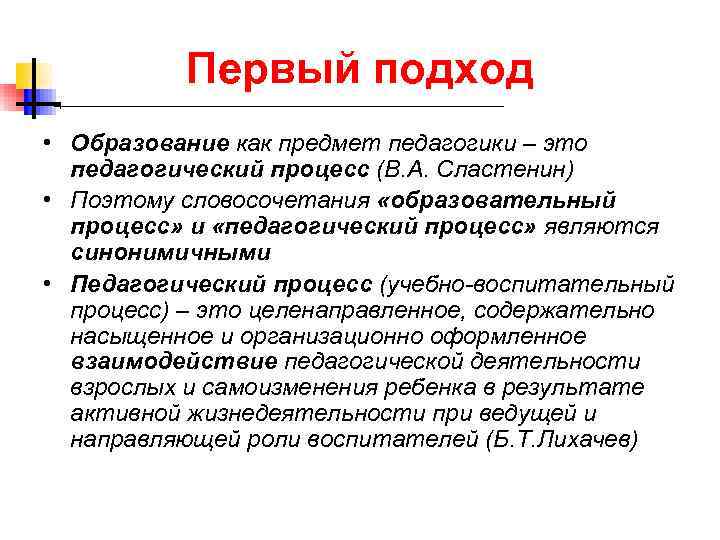 Первый подход

• Образование как предмет педагогики – это педагогический процесс (В.А. Сластенин)
• Поэтому словосочетания «образовательный процесс» и «педагогический процесс» являются синонимичными
• Педагогический процесс (учебно-воспитательный процесс) – это целенаправленное, содержательно насыщенное и организационно оформленное взаимодействие педагогической деятельности взрослых и самоизменения ребенка в результате активной жизнедеятельности при ведущей и направляющей роли воспитателей (Б.Т.Лихачев)